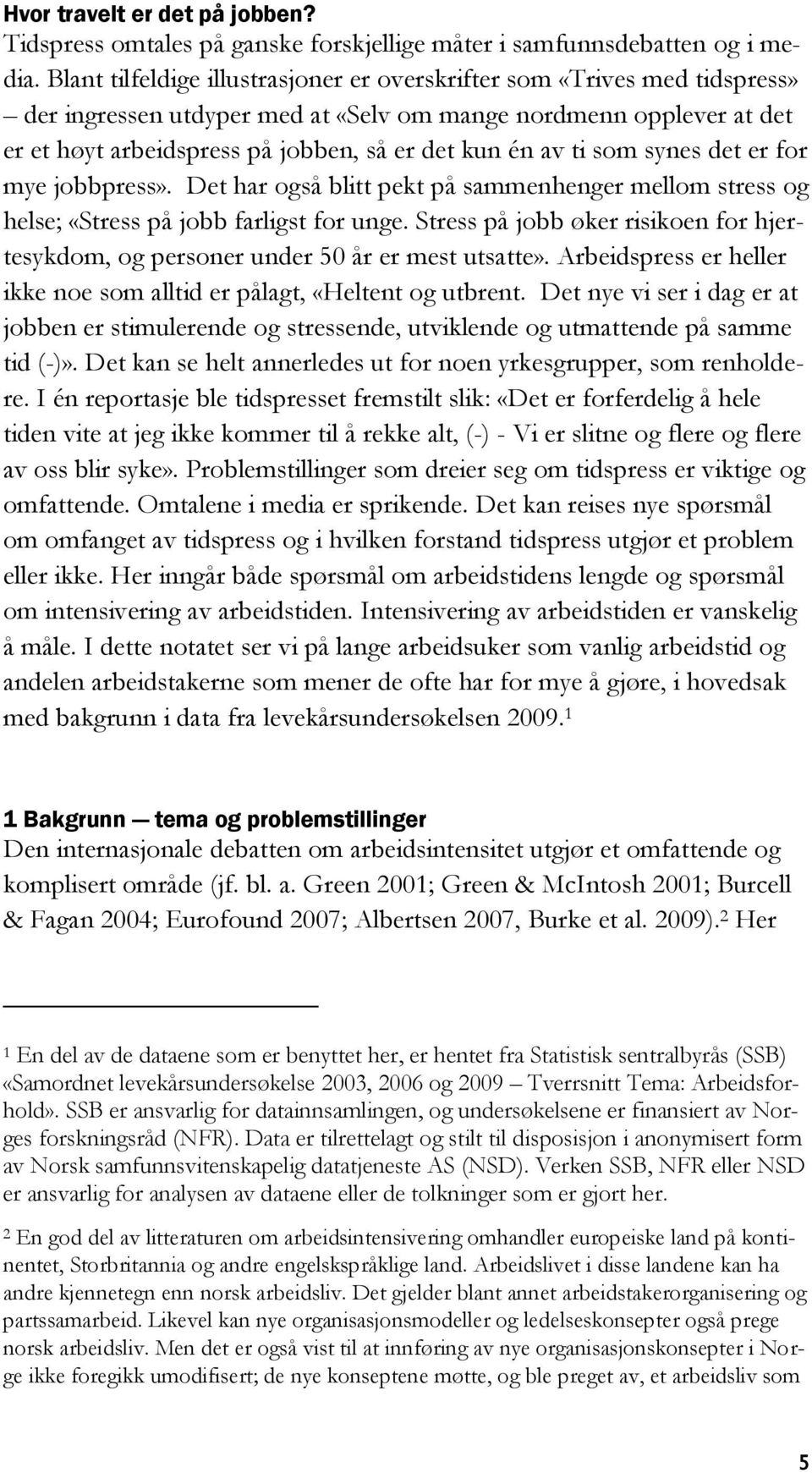 Hvor travelt er det på jobben?
Tidspress omtales på ganske forskjellige måter i samfunnsdebatten og i media. Blant tilfeldige illustrasjoner er overskrifter som «Trives med tidspress» – der ingressen utdyper med at «Selv om mange nordmenn opplever at det er et høyt arbeidspress på jobben, så er det kun én av ti som synes det er for mye jobbpress». Det har også blitt pekt på sammenhenger mellom stress og helse; «Stress på jobb farligst for unge. Stress på jobb øker risikoen for hjertesykdom, og personer under 50 år er mest utsatte». Arbeidspress er heller ikke noe som alltid er pålagt, «Heltent og utbrent. Det nye vi ser i dag er at jobben er stimulerende og stressende, utviklende og utmattende på samme tid (-)». Det kan se helt annerledes ut for noen yrkesgrupper, som renholdere. I én reportasje ble tidspresset fremstilt slik: «Det er forferdelig å hele tiden vite at jeg ikke kommer til å rekke alt, (-) - Vi er slitne og flere og flere av oss blir syke». Problemstillinger som dreier seg om tidspress er viktige og omfattende. Omtalene i media er sprikende. Det kan reises nye spørsmål om omfanget av tidspress og i hvilken forstand tidspress utgjør et problem eller ikke. Her inngår både spørsmål om arbeidstidens lengde og spørsmål om intensivering av arbeidstiden. Intensivering av arbeidstiden er vanskelig å måle. I dette notatet ser vi på lange arbeidsuker som vanlig arbeidstid og andelen arbeidstakerne som mener de ofte har for mye å gjøre, i hovedsak med bakgrunn i data fra levekårsundersøkelsen 2009.$^1$

1 Bakgrunn — tema og problemstillinger
Den internasjonale debatten om arbeidsintensitet utgjør et omfattende og komplisert område (jf. bl. a. Green 2001; Green & McIntosh 2001; Burcell & Fagan 2004; Eurofound 2007; Albertsen 2007, Burke et al. 2009).$^2$ Her

$^1$ En del av de dataene som er benyttet her, er hentet fra Statistisk sentralbyrås (SSB) «Samordnet levekårsundersøkelse 2003, 2006 og 2009 – Tverrsnitt Tema: Arbeidsforhold». SSB er ansvarlig for datainnsamlingen, og undersøkelsene er finansiert av Norges forskningsråd (NFR). Data er tilrettelagt og stilt til disposisjon i anonymisert form av Norsk samfunnsvitenskapelig datatjeneste AS (NSD). Verken SSB, NFR eller NSD er ansvarlig for analysen av dataene eller de tolkninger som er gjort her.

$^2$ En god del av litteraturen om arbeidsintensivering omhandler europeiske land på kontinentet, Storbritannia og andre engelskspråklige land. Arbeidslivet i disse landene kan ha andre kjennetegn enn norsk arbeidsliv. Det gjelder blant annet arbeidstakerorganisering og partssamarbeid. Likevel kan nye organisasjonsmodeller og ledelseskonsepter også prege norsk arbeidsliv. Men det er også vist til at innføring av nye organisasjonskonsepter i Norge ikke foregikk umodifisert; de nye konseptene møtte, og ble preget av, et arbeidsliv som

5